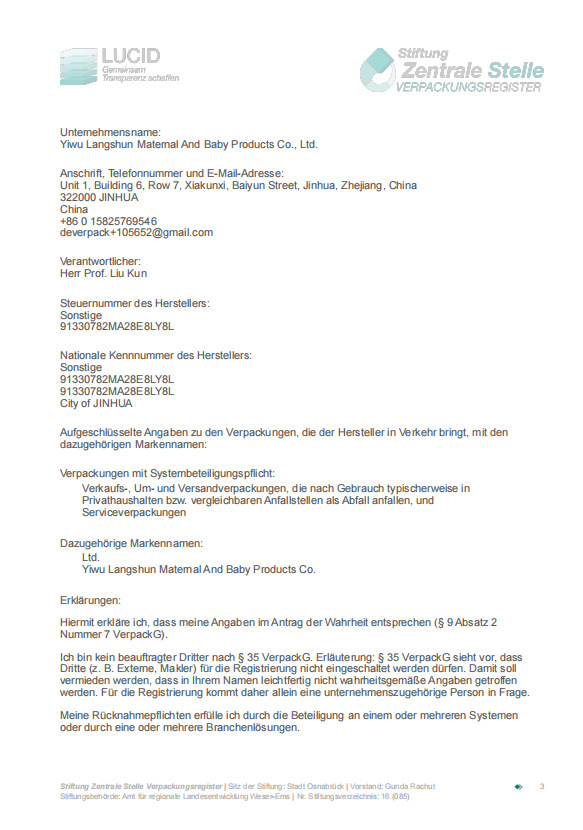 LUCID
Gemeinsam
Transparenz schaffen

Stiftung
Zentrale Stelle
VERPACKUNGSREGISTER

Unternehmensname:
Yiwu Langshun Maternal And Baby Products Co., Ltd.

Anschrift, Telefonnummer und E-Mail-Adresse:
Unit 1, Building 6, Row 7, Xiakunxi, Baiyun Street, Jinhua, Zhejiang, China
322000 JINHUA
China
+86 0 15825769546
deverpack+105652@gmail.com

Verantwortlicher:
Herr Prof. Liu Kun

Steuernummer des Herstellers:
Sonstige
91330782MA28E8LY8L

Nationale Kennnummer des Herstellers:
Sonstige
91330782MA28E8LY8L
91330782MA28E8LY8L
City of JINHUA

Aufgeschlüsselte Angaben zu den Verpackungen, die der Hersteller in Verkehr bringt, mit den dazugehörigen Markennamen:

Verpackungen mit Systembeteiligungspflicht:
Verkaufs-, Um- und Versandverpackungen, die nach Gebrauch typischerweise in Privathaushalten bzw. vergleichbaren Anfallstellen als Abfall anfallen, und Serviceverpackungen

Dazugehörige Markennamen:
Ltd.
Yiwu Langshun Maternal And Baby Products Co.

Erklärungen:

Hiermit erkläre ich, dass meine Angaben im Antrag der Wahrheit entsprechen (§ 9 Absatz 2 Nummer 7 VerpackG).

Ich bin kein beauftragter Dritter nach § 35 VerpackG. Erläuterung: § 35 VerpackG sieht vor, dass Dritte (z. B. Externe, Makler) für die Registrierung nicht eingeschaltet werden dürfen. Damit soll vermieden werden, dass in Ihrem Namen leichtfertig nicht wahrheitsgemäße Angaben getroffen werden. Für die Registrierung kommt daher allein eine unternehmenszugehörige Person in Frage.

Meine Rücknahmepflichten erfülle ich durch die Beteiligung an einem oder mehreren Systemen oder durch eine oder mehrere Branchenlösungen.

Stiftung Zentrale Stelle Verpackungsregister | Sitz der Stiftung: Stadt Osnabrück | Vorstand: Gunda Rachut
Stiftungsbehörde: Amt für regionale Landesentwicklung Weser-Ems | Nr. Stiftungsverzeichnis: 16 (085)
3